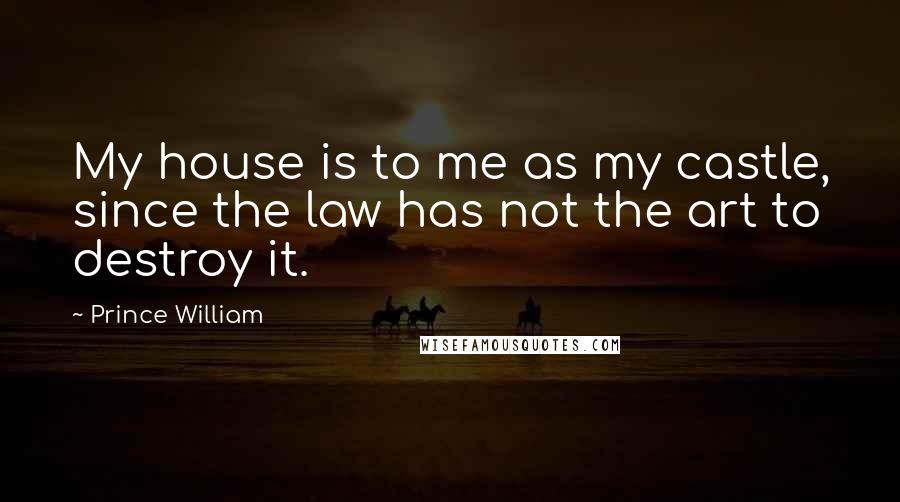 My house is to me as my castle, since the law has not the art to destroy it.

~ Prince William

WISEFAMOUSQUOTES.COM